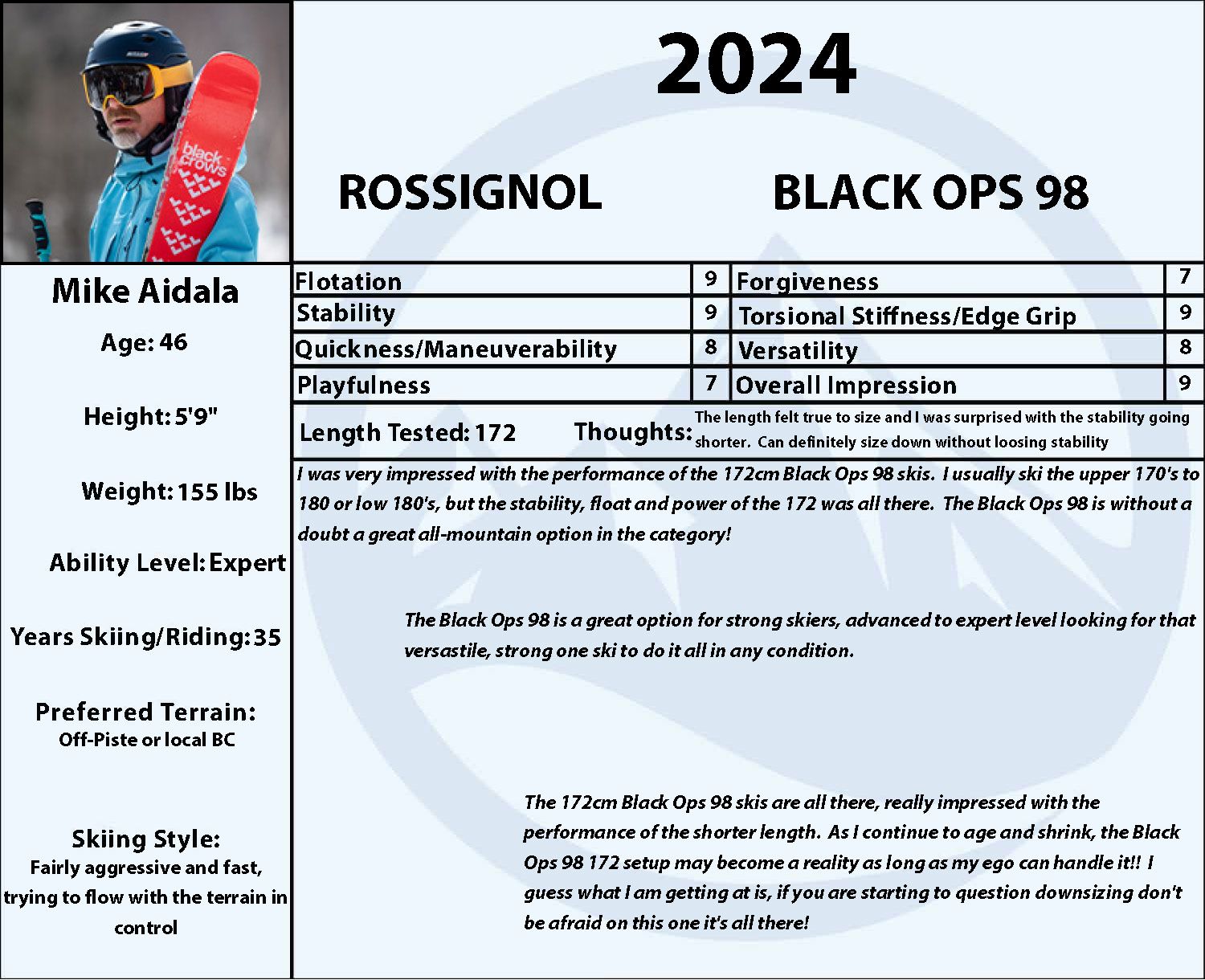 black crows

2024

ROSSIGNOL

BLACK OPS 98

Mike Aidala

Age: 46

Height: 5'9"

Weight: 155 lbs

Ability Level: Expert

Years Skiing/Riding: 35

Preferred Terrain:
Off-Piste or local BC

Skiing Style:
Fairly aggressive and fast, trying to flow with the terrain in control

| Flotation | 9 | Forgiveness | 7 |
|---|---|---|---|
| Stability | 9 | Torsional Stiffness/Edge Grip | 9 |
| Quickness/Maneuverability | 8 | Versatility | 8 |
| Playfulness | 7 | Overall Impression | 9 |

Length Tested: 172 Thoughts: The length felt true to size and I was surprised with the stability going shorter. Can definitely size down without loosing stability

I was very impressed with the performance of the 172cm Black Ops 98 skis. I usually ski the upper 170's to 180 or low 180's, but the stability, float and power of the 172 was all there. The Black Ops 98 is without a doubt a great all-mountain option in the category!

The Black Ops 98 is a great option for strong skiers, advanced to expert level looking for that versastile, strong one ski to do it all in any condition.

The 172cm Black Ops 98 skis are all there, really impressed with the performance of the shorter length. As I continue to age and shrink, the Black Ops 98 172 setup may become a reality as long as my ego can handle it!! I guess what I am getting at is, if you are starting to question downsizing don't be afraid on this one it's all there!